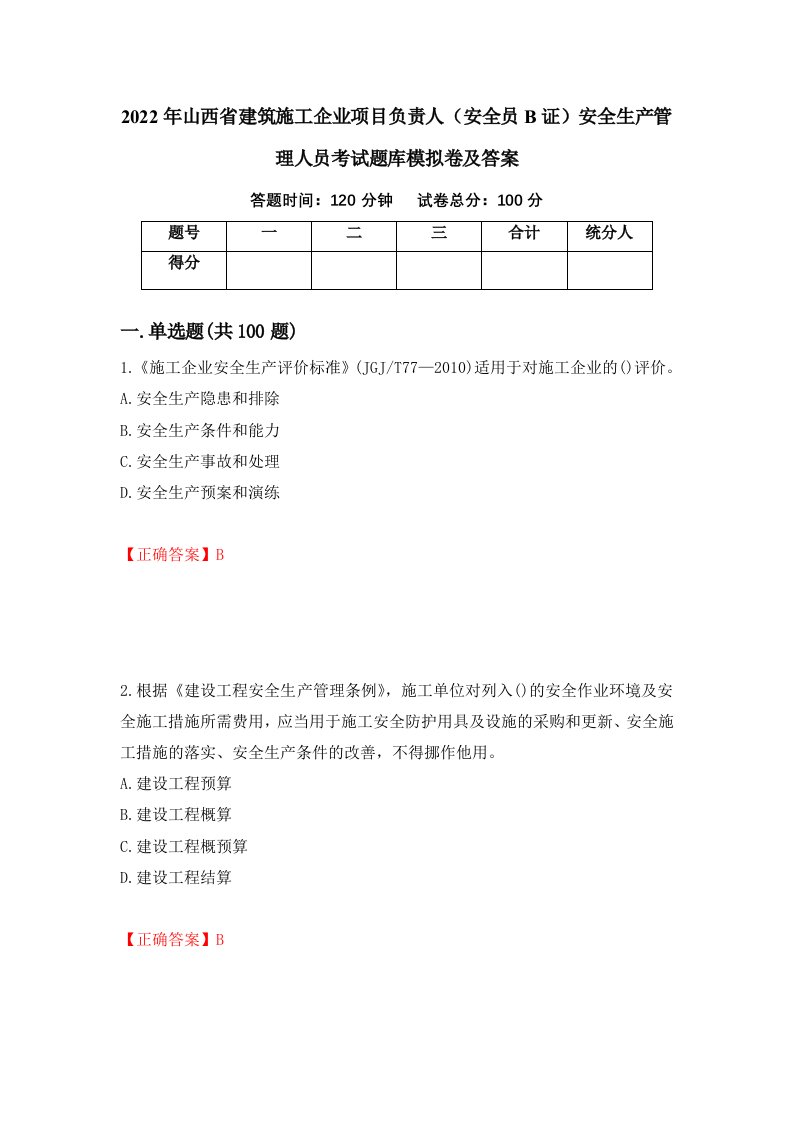 2022年山西省建筑施工企业项目负责人（安全员B证）安全生产管理人员考试题库模拟卷及答案

答题时间：120分钟　试卷总分：100分

| 题号 | 一 | 二 | 三 | 合计 | 统分人 |
|---|---|---|---|---|---|
| 得分 | | | | | |

一.单选题(共100题)

1.《施工企业安全生产评价标准》(JGJ/T77—2010)适用于对施工企业的()评价。
A.安全生产隐患和排除
B.安全生产条件和能力
C.安全生产事故和处理
D.安全生产预案和演练

【正确答案】B

2.根据《建设工程安全生产管理条例》，施工单位对列入()的安全作业环境及安全施工措施所需费用，应当用于施工安全防护用具及设施的采购和更新、安全施工措施的落实、安全生产条件的改善，不得挪作他用。
A.建设工程预算
B.建设工程概算
C.建设工程概预算
D.建设工程结算

【正确答案】B